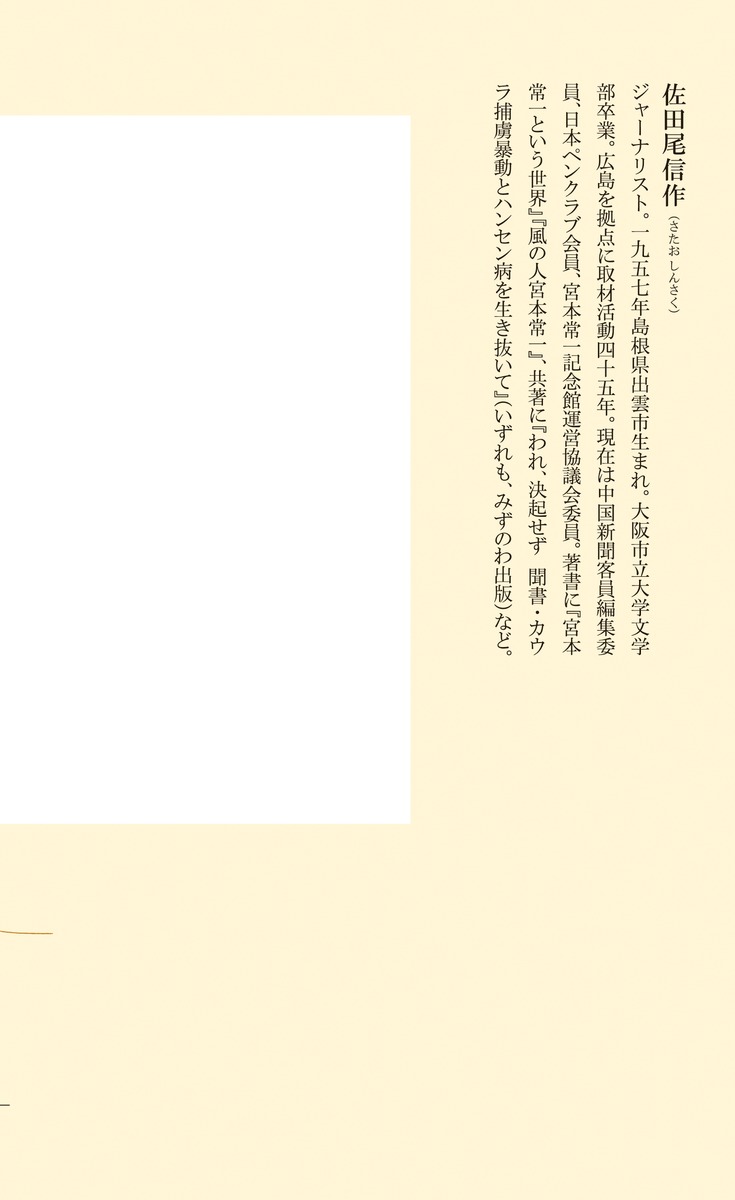 佐田尾信作（さたお しんさく）

ジャーナリスト。一九五七年島根県出雲市生まれ。大阪市立大学文学部卒業。広島を拠点に取材活動四十五年。現在は中国新聞客員編集委員、日本ペンクラブ会員、宮本常一記念館運営協議会委員。著書に『宮本常一という世界』『風の人宮本常一』、共著に『われ、決起せず 聞書・カウラ捕虜暴動とハンセン病を生き抜いて』（いずれも、みずのわ出版）など。